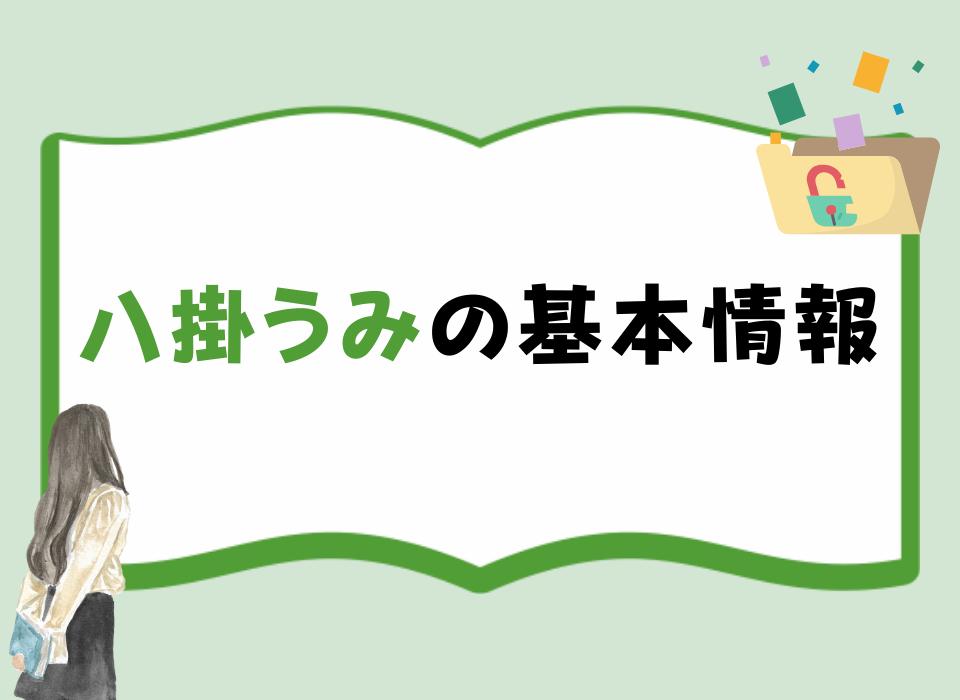 八掛うみの基本情報